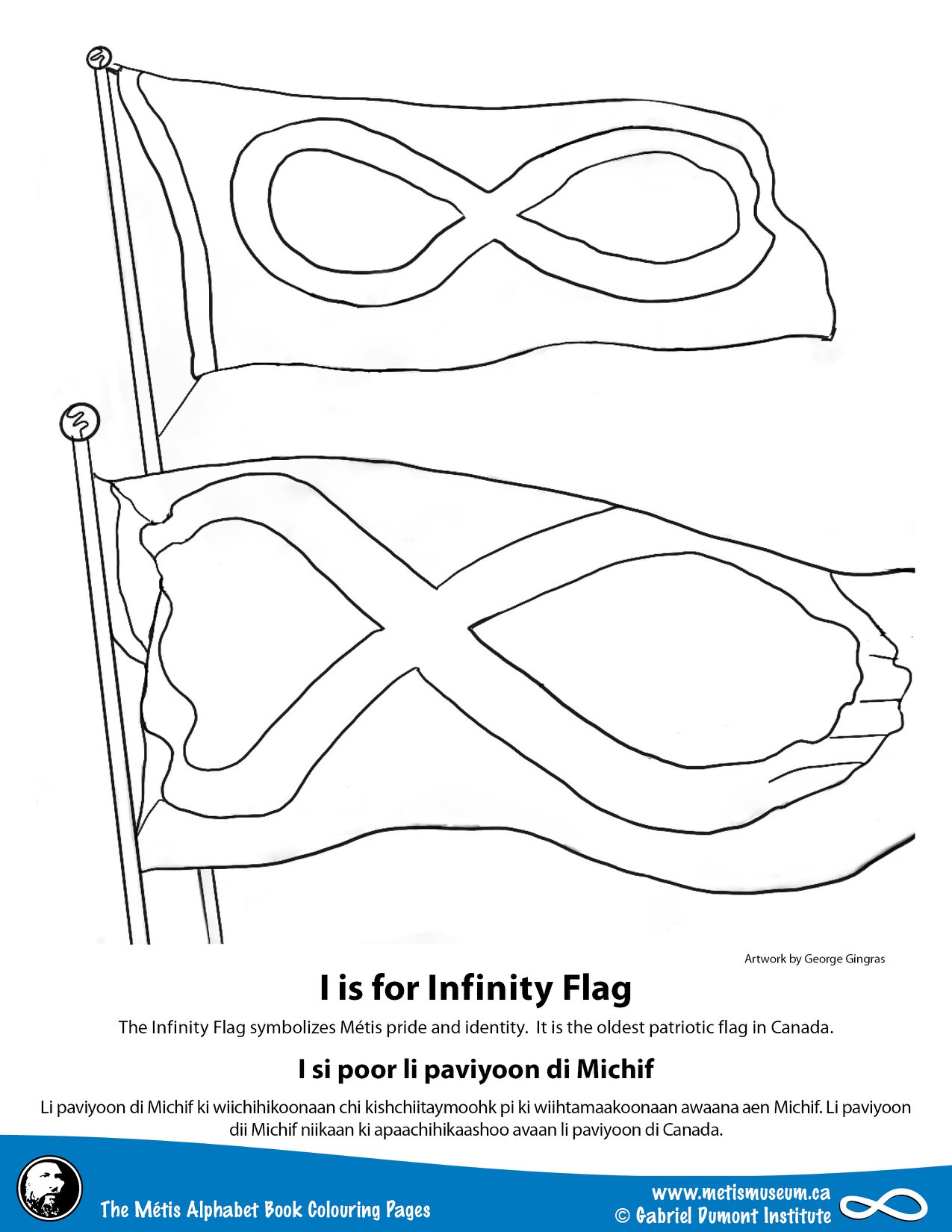 Artwork by George Gingras

I is for Infinity Flag

The Infinity Flag symbolizes Métis pride and identity. It is the oldest patriotic flag in Canada.

I si poor li paviyoon di Michif

Li paviyoon di Michif ki wiichihikoonaan chi kishchiitaymoohk pi ki wiihtamaakoonaan awaana aen Michif. Li paviyoon dii Michif niikaan ki apaachihikaashoo avaan li paviyoon di Canada.

The Métis Alphabet Book Colouring Pages

www.metismuseum.ca
© Gabriel Dumont Institute